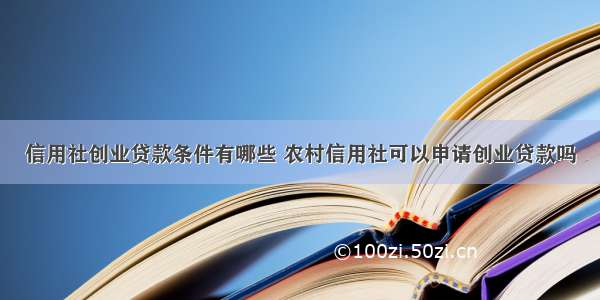 信用社创业贷款条件有哪些 农村信用社可以申请创业贷款吗

©100zi.50zi.cn